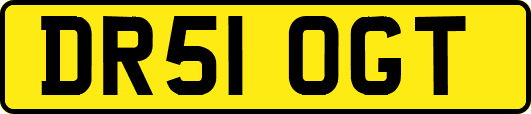 DR51 OGT